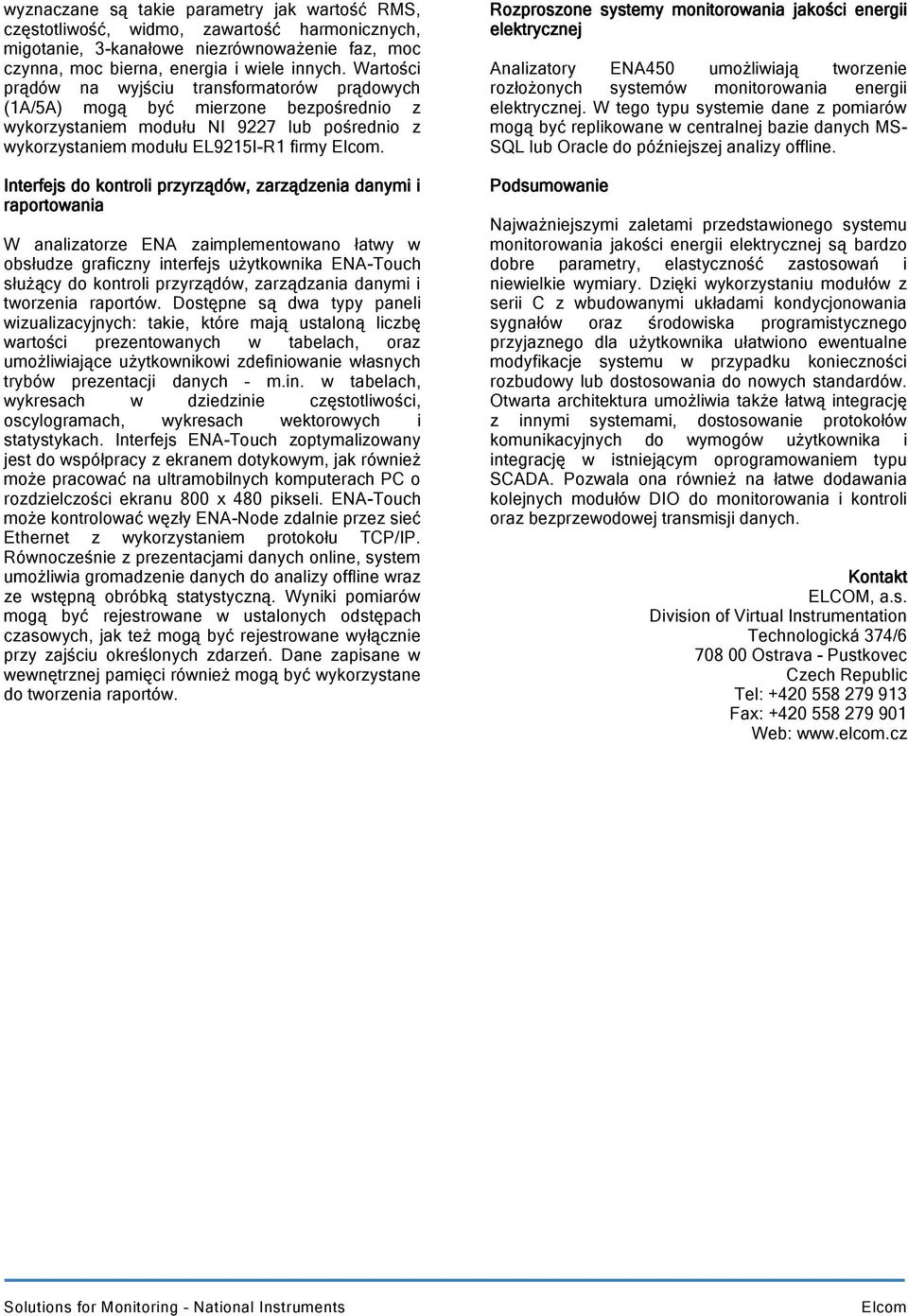 wyznaczane są takie parametry jak wartość RMS, częstotliwość, widmo, zawartość harmonicznych, migotanie, 3-kanałowe niezrównoważenie faz, moc czynna, moc bierna, energia i wiele innych. Wartości prądów na wyjściu transformatorów prądowych (1A/5A) mogą być mierzone bezpośrednio z wykorzystaniem modułu NI 9227 lub pośrednio z wykorzystaniem modułu EL9215I-R1 firmy Elcom.

Interfejs do kontroli przyrządów, zarządzenia danymi i raportowania

W analizatorze ENA zaimplementowano łatwy w obsłudze graficzny interfejs użytkownika ENA-Touch służący do kontroli przyrządów, zarządzania danymi i tworzenia raportów. Dostępne są dwa typy paneli wizualizacyjnych: takie, które mają ustaloną liczbę wartości prezentowanych w tabelach, oraz umożliwiające użytkownikowi zdefiniowanie własnych trybów prezentacji danych - m.in. w tabelach, wykresach w dziedzinie częstotliwości, oscylogramach, wykresach wektorowych i statystykach. Interfejs ENA-Touch zoptymalizowany jest do współpracy z ekranem dotykowym, jak również może pracować na ultramobilnych komputerach PC o rozdzielczości ekranu 800 x 480 pikseli. ENA-Touch może kontrolować węzły ENA-Node zdalnie przez sieć Ethernet z wykorzystaniem protokołu TCP/IP. Równocześnie z prezentacjami danych online, system umożliwia gromadzenie danych do analizy offline wraz ze wstępną obróbką statystyczną. Wyniki pomiarów mogą być rejestrowane w ustalonych odstępach czasowych, jak też mogą być rejestrowane wyłącznie przy zajściu określonych zdarzeń. Dane zapisane w wewnętrznej pamięci również mogą być wykorzystane do tworzenia raportów.

Rozproszone systemy monitorowania jakości energii elektrycznej

Analizatory ENA450 umożliwiają tworzenie rozłożonych systemów monitorowania energii elektrycznej. W tego typu systemie dane z pomiarów mogą być replikowane w centralnej bazie danych MS-SQL lub Oracle do późniejszej analizy offline.

Podsumowanie

Najważniejszymi zaletami przedstawionego systemu monitorowania jakości energii elektrycznej są bardzo dobre parametry, elastyczność zastosowań i niewielkie wymiary. Dzięki wykorzystaniu modułów z serii C z wbudowanymi układami kondycjonowania sygnałów oraz środowiska programistycznego przyjaznego dla użytkownika ułatwiono ewentualne modyfikacje systemu w przypadku konieczności rozbudowy lub dostosowania do nowych standardów. Otwarta architektura umożliwia także łatwą integrację z innymi systemami, dostosowanie protokołów komunikacyjnych do wymogów użytkownika i integrację w istniejącym oprogramowaniem typu SCADA. Pozwala ona również na łatwe dodawania kolejnych modułów DIO do monitorowania i kontroli oraz bezprzewodowej transmisji danych.

Kontakt
ELCOM, a.s.
Division of Virtual Instrumentation
Technologická 374/6
708 00 Ostrava - Pustkovec
Czech Republic
Tel: +420 558 279 913
Fax: +420 558 279 901
Web: www.elcom.cz

Solutions for Monitoring - National Instruments
Elcom